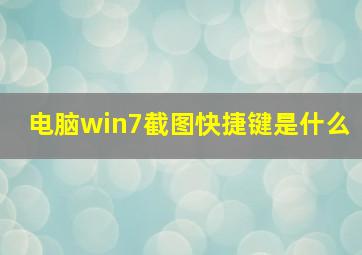 电脑win7截图快捷键是什么